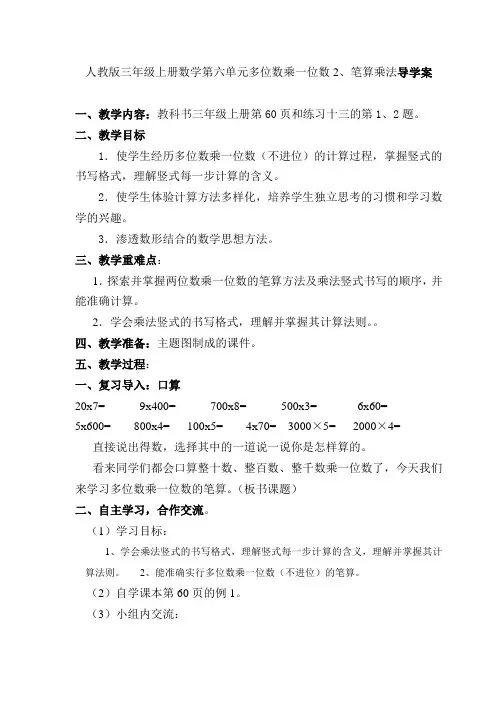 人教版三年级上册数学第六单元多位数乘一位数 2、笔算乘法导学案

一、教学内容：教科书三年级上册第 60 页和练习十三的第 1、2 题。

二、教学目标

1．使学生经历多位数乘一位数（不进位）的计算过程，掌握竖式的书写格式，理解竖式每一步计算的含义。

2．使学生体验计算方法多样化，培养学生独立思考的习惯和学习数学的兴趣。

3．渗透数形结合的数学思想方法。

三、教学重难点：

1. 探索并掌握两位数乘一位数的笔算方法及乘法竖式书写的顺序，并能准确计算。

2．学会乘法竖式的书写格式，理解并掌握其计算法则。。

四、教学准备：主题图制成的课件。

五、教学过程：

一、复习导入：口算

20x7=　9x400=　700x8=　500x3=　6x60=

5x600=　800x4=　100x5=　4x70=　3000×5=　2000×4=

直接说出得数，选择其中的一道说一说你是怎样算的。

看来同学们都会口算整十数、整百数、整千数乘一位数了，今天我们来学习多位数乘一位数的笔算。（板书课题）

二、自主学习，合作交流。

（1）学习目标：

1、学会乘法竖式的书写格式，理解竖式每一步计算的含义，理解并掌握其计算法则。　2、能准确实行多位数乘一位数（不进位）的笔算。

（2）自学课本第 60 页的例 1。

（3）小组内交流：